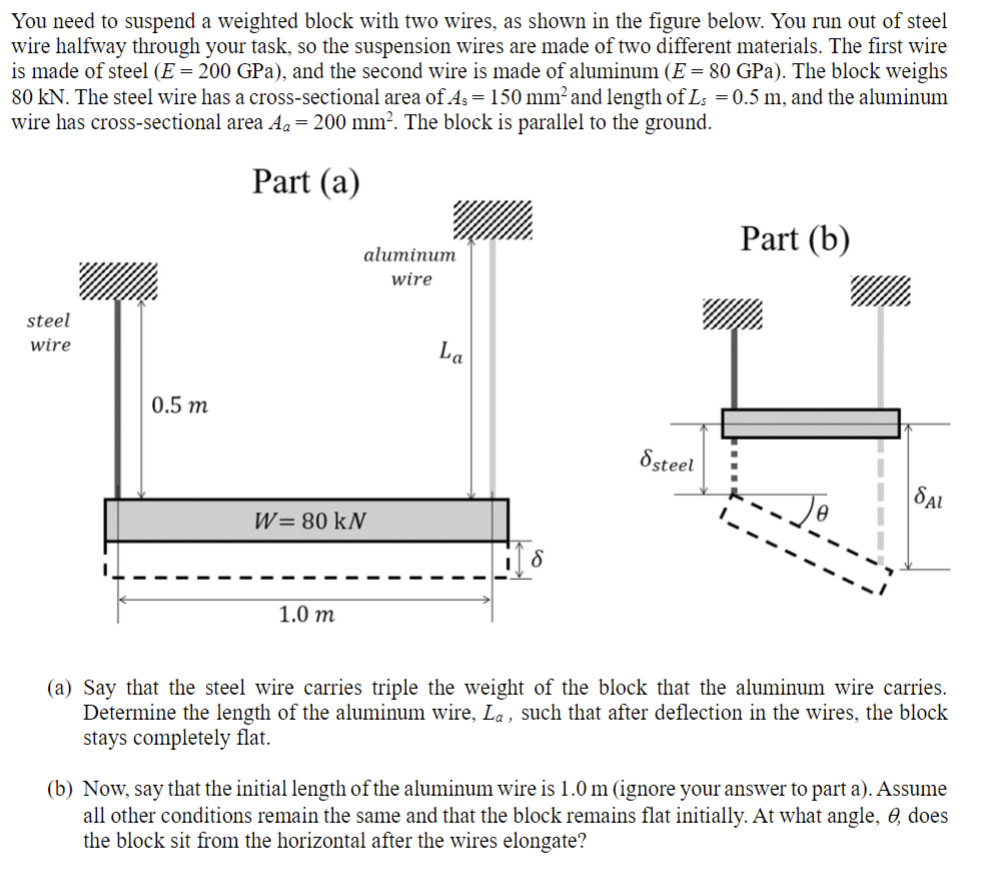 You need to suspend a weighted block with two wires, as shown in the figure below. You run out of steel wire halfway through your task, so the suspension wires are made of two different materials. The first wire is made of steel ($E = 200$ GPa), and the second wire is made of aluminum ($E = 80$ GPa). The block weighs 80 kN. The steel wire has a cross-sectional area of $A_s = 150$ mm$^2$ and length of $L_s = 0.5$ m, and the aluminum wire has cross-sectional area $A_a = 200$ mm$^2$. The block is parallel to the ground.

Part (a)

aluminum wire

steel wire

$L_a$

0.5 m

$W = 80$ kN

$\delta$

1.0 m

Part (b)

$\delta_{steel}$

$\theta$

$\delta_{Al}$

(a) Say that the steel wire carries triple the weight of the block that the aluminum wire carries. Determine the length of the aluminum wire, $L_a$, such that after deflection in the wires, the block stays completely flat.

(b) Now, say that the initial length of the aluminum wire is 1.0 m (ignore your answer to part a). Assume all other conditions remain the same and that the block remains flat initially. At what angle, $\theta$, does the block sit from the horizontal after the wires elongate?